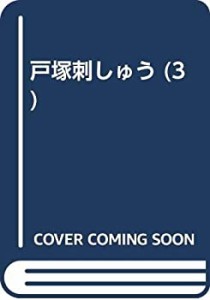 戸塚刺しゅう (3)

COVER COMING SOON